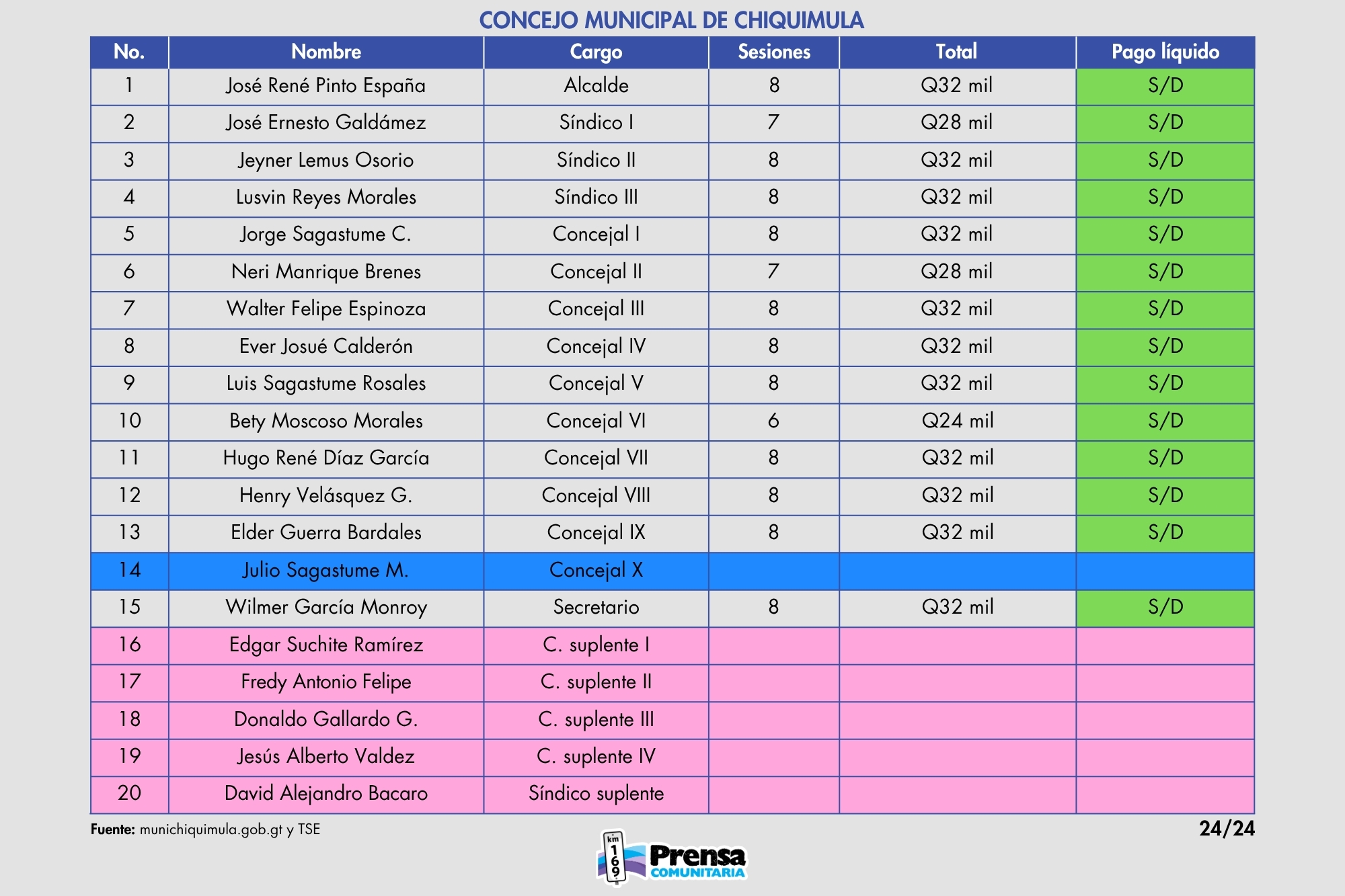 CONCEJO MUNICIPAL DE CHIQUIMULA

| No. | Nombre | Cargo | Sesiones | Total | Pago líquido |
|---|---|---|---|---|---|
| 1 | José René Pinto España | Alcalde | 8 | Q32 mil | S/D |
| 2 | José Ernesto Galdámez | Síndico I | 7 | Q28 mil | S/D |
| 3 | Jeyner Lemus Osorio | Síndico II | 8 | Q32 mil | S/D |
| 4 | Lusvin Reyes Morales | Síndico III | 8 | Q32 mil | S/D |
| 5 | Jorge Sagastume C. | Concejal I | 8 | Q32 mil | S/D |
| 6 | Neri Manrique Brenes | Concejal II | 7 | Q28 mil | S/D |
| 7 | Walter Felipe Espinoza | Concejal III | 8 | Q32 mil | S/D |
| 8 | Ever Josué Calderón | Concejal IV | 8 | Q32 mil | S/D |
| 9 | Luis Sagastume Rosales | Concejal V | 8 | Q32 mil | S/D |
| 10 | Bety Moscoso Morales | Concejal VI | 6 | Q24 mil | S/D |
| 11 | Hugo René Díaz García | Concejal VII | 8 | Q32 mil | S/D |
| 12 | Henry Velásquez G. | Concejal VIII | 8 | Q32 mil | S/D |
| 13 | Elder Guerra Bardales | Concejal IX | 8 | Q32 mil | S/D |
| 14 | Julio Sagastume M. | Concejal X | | | |
| 15 | Wilmer García Monroy | Secretario | 8 | Q32 mil | S/D |
| 16 | Edgar Suchite Ramírez | C. suplente I | | | |
| 17 | Fredy Antonio Felipe | C. suplente II | | | |
| 18 | Donaldo Gallardo G. | C. suplente III | | | |
| 19 | Jesús Alberto Valdez | C. suplente IV | | | |
| 20 | David Alejandro Bacaro | Síndico suplente | | | |

Fuente: munichiquimula.gob.gt y TSE

24/24

km 169 Prensa COMUNITARIA